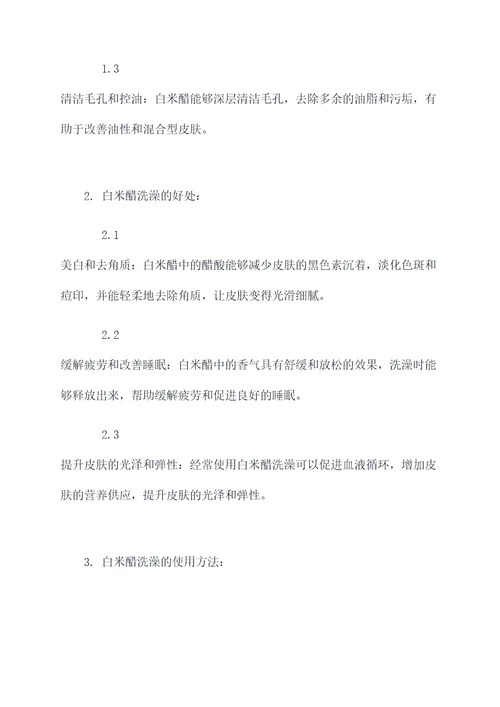 1.3

清洁毛孔和控油：白米醋能够深层清洁毛孔，去除多余的油脂和污垢，有助于改善油性和混合型皮肤。

2. 白米醋洗澡的好处：

2.1

美白和去角质：白米醋中的醋酸能够减少皮肤的黑色素沉着，淡化色斑和痘印，并能轻柔地去除角质，让皮肤变得光滑细腻。

2.2

缓解疲劳和改善睡眠：白米醋中的香气具有舒缓和放松的效果，洗澡时能够释放出来，帮助缓解疲劳和促进良好的睡眠。

2.3

提升皮肤的光泽和弹性：经常使用白米醋洗澡可以促进血液循环，增加皮肤的营养供应，提升皮肤的光泽和弹性。

3. 白米醋洗澡的使用方法：